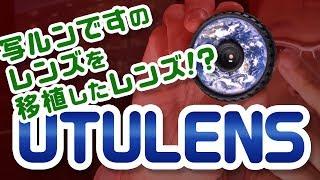 写ルンですの
レンズを
移植したレンズ!?
UTULENS